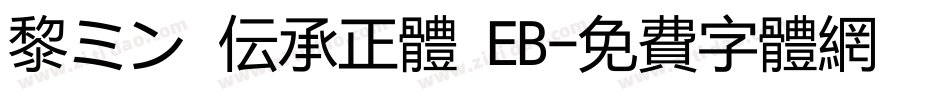 黎ミン 伝承正體 EB-免費字體網